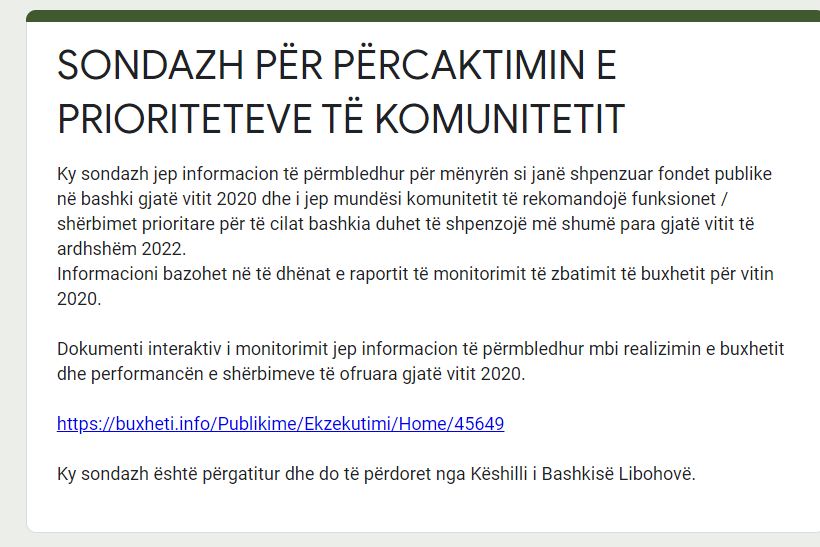 SONDAZH PËR PËRCAKTIMIN E PRIORITETEVE TË KOMUNITETIT

Ky sondazh jep informacion të përmbledhur për mënyrën si janë shpenzuar fondet publike në bashki gjatë vitit 2020 dhe i jep mundësi komunitetit të rekomandojë funksionet / shërbimet prioritare për të cilat bashkia duhet të shpenzojë më shumë para gjatë vitit të ardhshëm 2022.
Informacioni bazohet në të dhënat e raportit të monitorimit të zbatimit të buxhetit për vitin 2020.

Dokumenti interaktiv i monitorimit jep informacion të përmbledhur mbi realizimin e buxhetit dhe performancën e shërbimeve të ofruara gjatë vitit 2020.

https://buxheti.info/Publikime/Ekzekutimi/Home/45649

Ky sondazh është përgatitur dhe do të përdoret nga Këshilli i Bashkisë Libohovë.